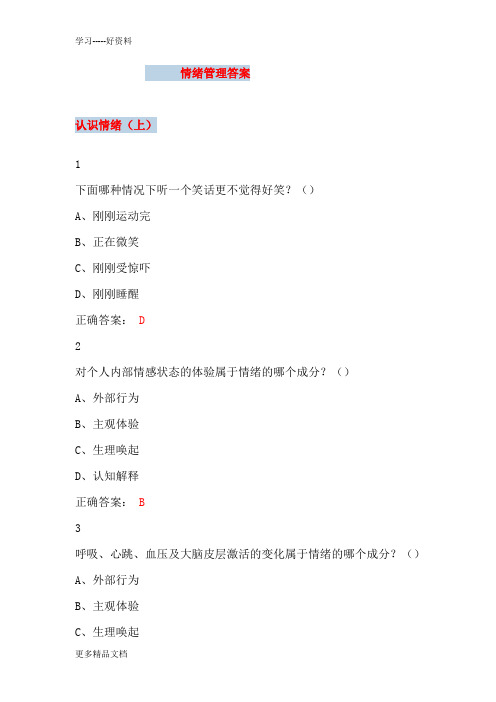 学习-----好资料

情绪管理答案

认识情绪（上）

1

下面哪种情况下听一个笑话更不觉得好笑？（）

A、刚刚运动完

B、正在微笑

C、刚刚受惊吓

D、刚刚睡醒

正确答案： D

2

对个人内部情感状态的体验属于情绪的哪个成分？（）

A、外部行为

B、主观体验

C、生理唤起

D、认知解释

正确答案： B

3

呼吸、心跳、血压及大脑皮层激活的变化属于情绪的哪个成分？（）

A、外部行为

B、主观体验

C、生理唤起

更多精品文档